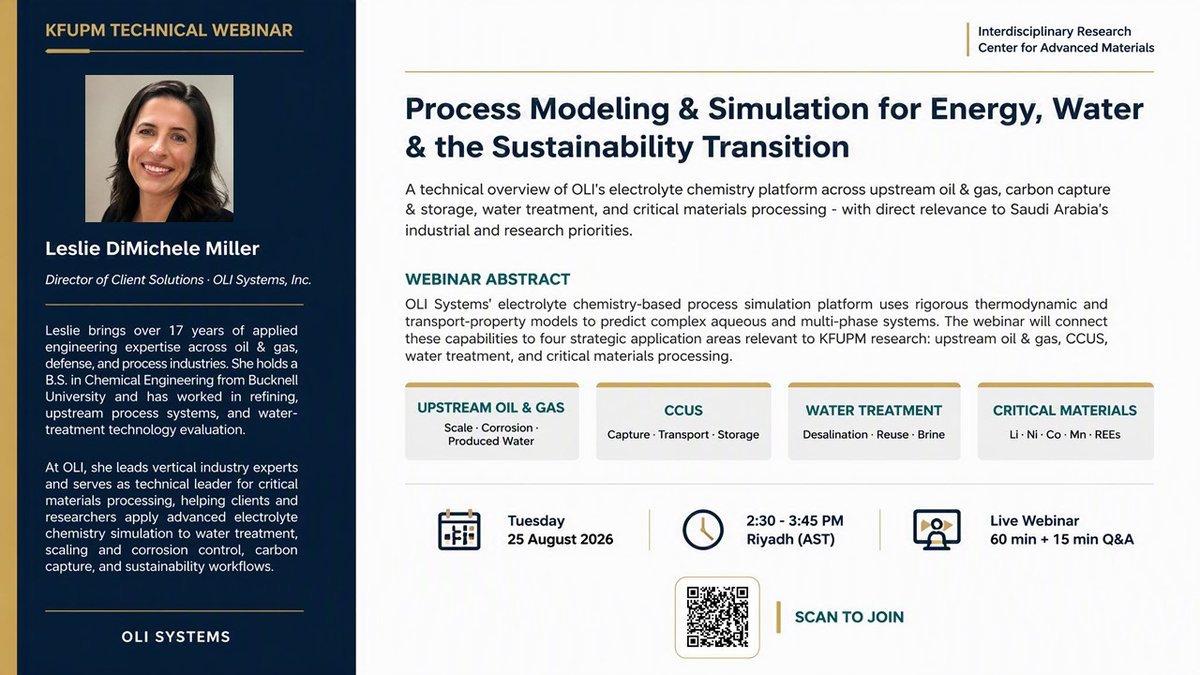 KFUPM TECHNICAL WEBINAR

Leslie DiMichele Miller

Director of Client Solutions · OLI Systems, Inc.

Leslie brings over 17 years of applied engineering expertise across oil & gas, defense, and process industries. She holds a B.S. in Chemical Engineering from Bucknell University and has worked in refining, upstream process systems, and water-treatment technology evaluation.

At OLI, she leads vertical industry experts and serves as technical leader for critical materials processing, helping clients and researchers apply advanced electrolyte chemistry simulation to water treatment, scaling and corrosion control, carbon capture, and sustainability workflows.

OLI SYSTEMS

Interdisciplinary Research Center for Advanced Materials

Process Modeling & Simulation for Energy, Water & the Sustainability Transition

A technical overview of OLI's electrolyte chemistry platform across upstream oil & gas, carbon capture & storage, water treatment, and critical materials processing - with direct relevance to Saudi Arabia's industrial and research priorities.

WEBINAR ABSTRACT

OLI Systems' electrolyte chemistry-based process simulation platform uses rigorous thermodynamic and transport-property models to predict complex aqueous and multi-phase systems. The webinar will connect these capabilities to four strategic application areas relevant to KFUPM research: upstream oil & gas, CCUS, water treatment, and critical materials processing.

UPSTREAM OIL & GAS
Scale · Corrosion · Produced Water

CCUS
Capture · Transport · Storage

WATER TREATMENT
Desalination · Reuse · Brine

CRITICAL MATERIALS
Li · Ni · Co · Mn · REEs

Tuesday
25 August 2026

2:30 - 3:45 PM
Riyadh (AST)

Live Webinar
60 min + 15 min Q&A

SCAN TO JOIN